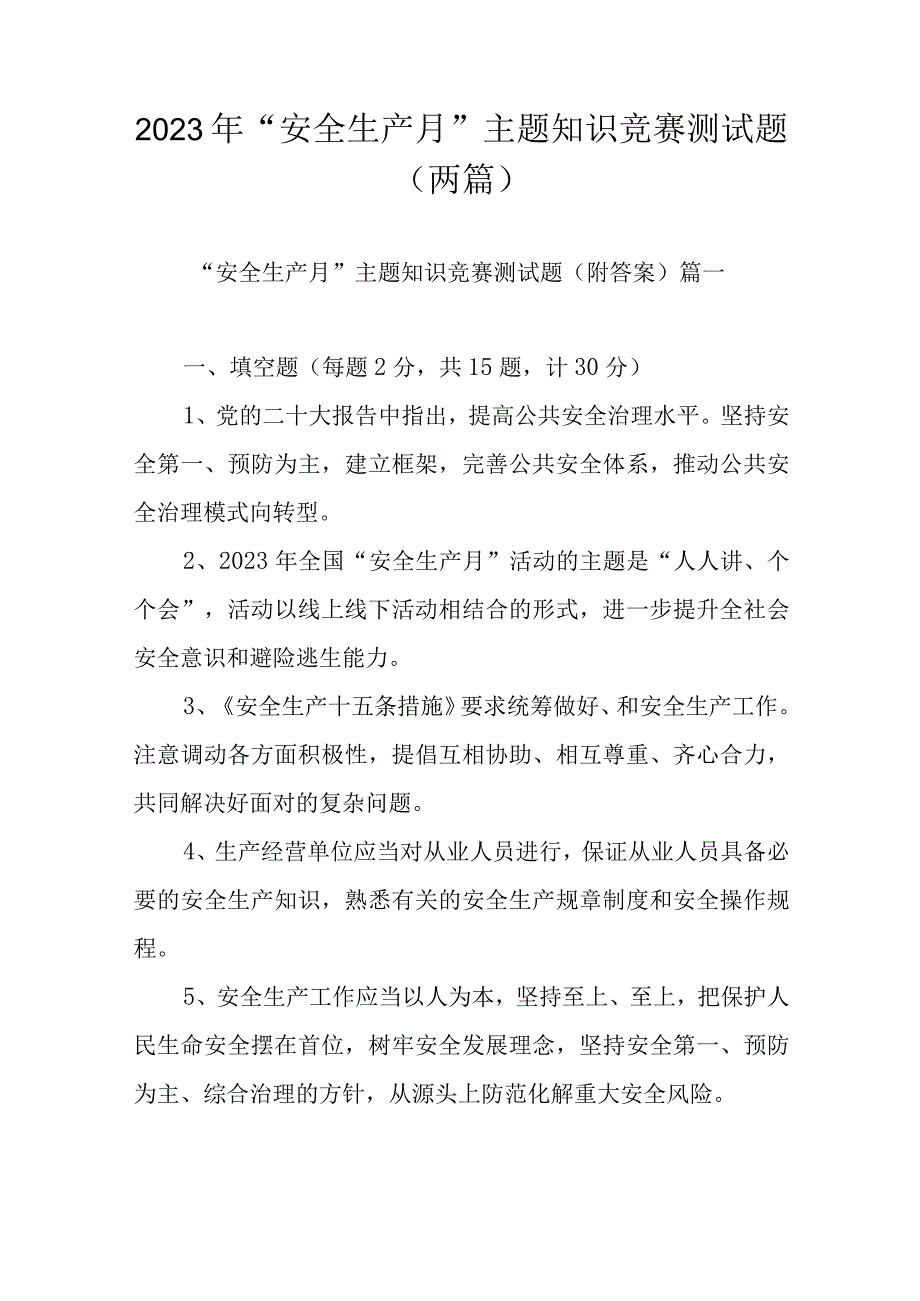 2023年“安全生产月”主题知识竞赛测试题（两篇）

“安全生产月”主题知识竞赛测试题（附答案）篇一

一、填空题（每题2分，共15题，计30分）

1、党的二十大报告中指出，提高公共安全治理水平。坚持安全第一、预防为主，建立框架，完善公共安全体系，推动公共安全治理模式向转型。

2、2023年全国“安全生产月”活动的主题是“人人讲、个个会”，活动以线上线下活动相结合的形式，进一步提升全社会安全意识和避险逃生能力。

3、《安全生产十五条措施》要求统筹做好、和安全生产工作。注意调动各方面积极性，提倡互相协助、相互尊重、齐心合力，共同解决好面对的复杂问题。

4、生产经营单位应当对从业人员进行，保证从业人员具备必要的安全生产知识，熟悉有关的安全生产规章制度和安全操作规程。

5、安全生产工作应当以人为本，坚持至上、至上，把保护人民生命安全摆在首位，树牢安全发展理念，坚持安全第一、预防为主、综合治理的方针，从源头上防范化解重大安全风险。